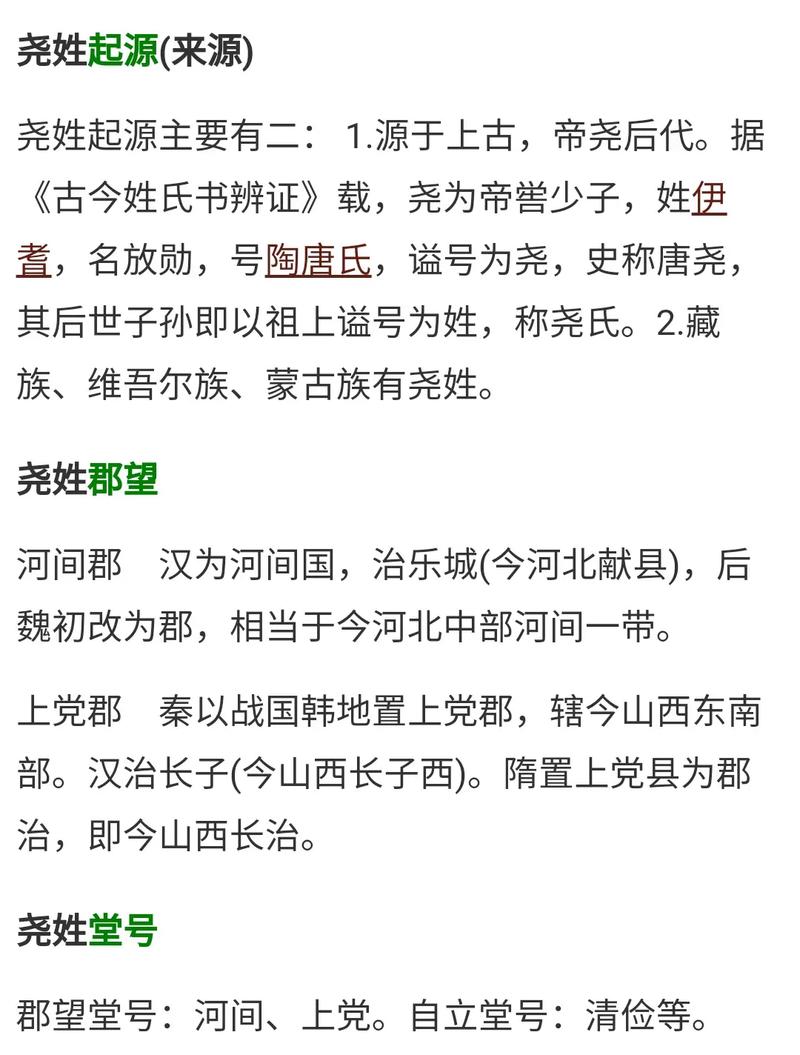 尧姓起源(来源)

尧姓起源主要有二： 1.源于上古，帝尧后代。据《古今姓氏书辨证》载，尧为帝喾少子，姓伊耆，名放勋，号陶唐氏，谥号为尧，史称唐尧，其后世子孙即以祖上谥号为姓，称尧氏。2.藏族、维吾尔族、蒙古族有尧姓。

尧姓郡望

河间郡　汉为河间国，治乐城(今河北献县)，后魏初改为郡，相当于今河北中部河间一带。

上党郡　秦以战国韩地置上党郡，辖今山西东南部。汉治长子(今山西长子西)。隋置上党县为郡治，即今山西长治。

尧姓堂号

郡望堂号：河间、上党。自立堂号：清俭等。